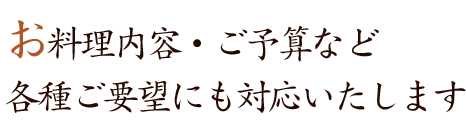 お料理内容・ご予算など
各種ご要望にも対応いたします